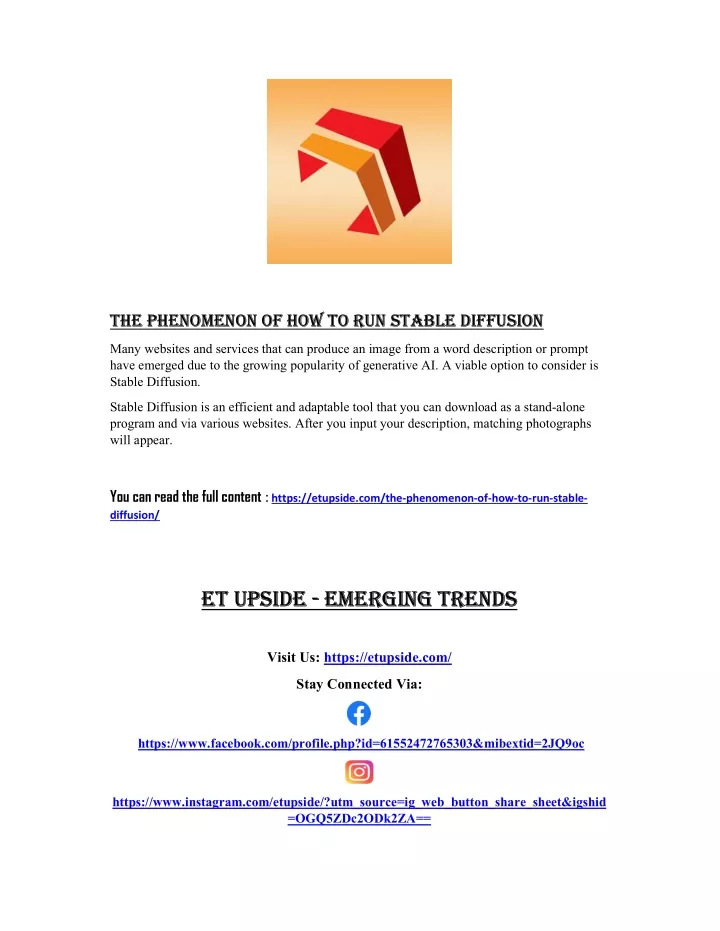 THE PHENOMENON OF HOW TO RUN STABLE DIFFUSION

Many websites and services that can produce an image from a word description or prompt have emerged due to the growing popularity of generative AI. A viable option to consider is Stable Diffusion.

Stable Diffusion is an efficient and adaptable tool that you can download as a stand-alone program and via various websites. After you input your description, matching photographs will appear.

You can read the full content : https://etupside.com/the-phenomenon-of-how-to-run-stable-diffusion/

ET UPSIDE - EMERGING TRENDS

Visit Us: https://etupside.com/

Stay Connected Via:

https://www.facebook.com/profile.php?id=61552472765303&mibextid=2JQ9oc

https://www.instagram.com/etupside/?utm_source=ig_web_button_share_sheet&igshid=OGQ5ZDc2ODk2ZA==